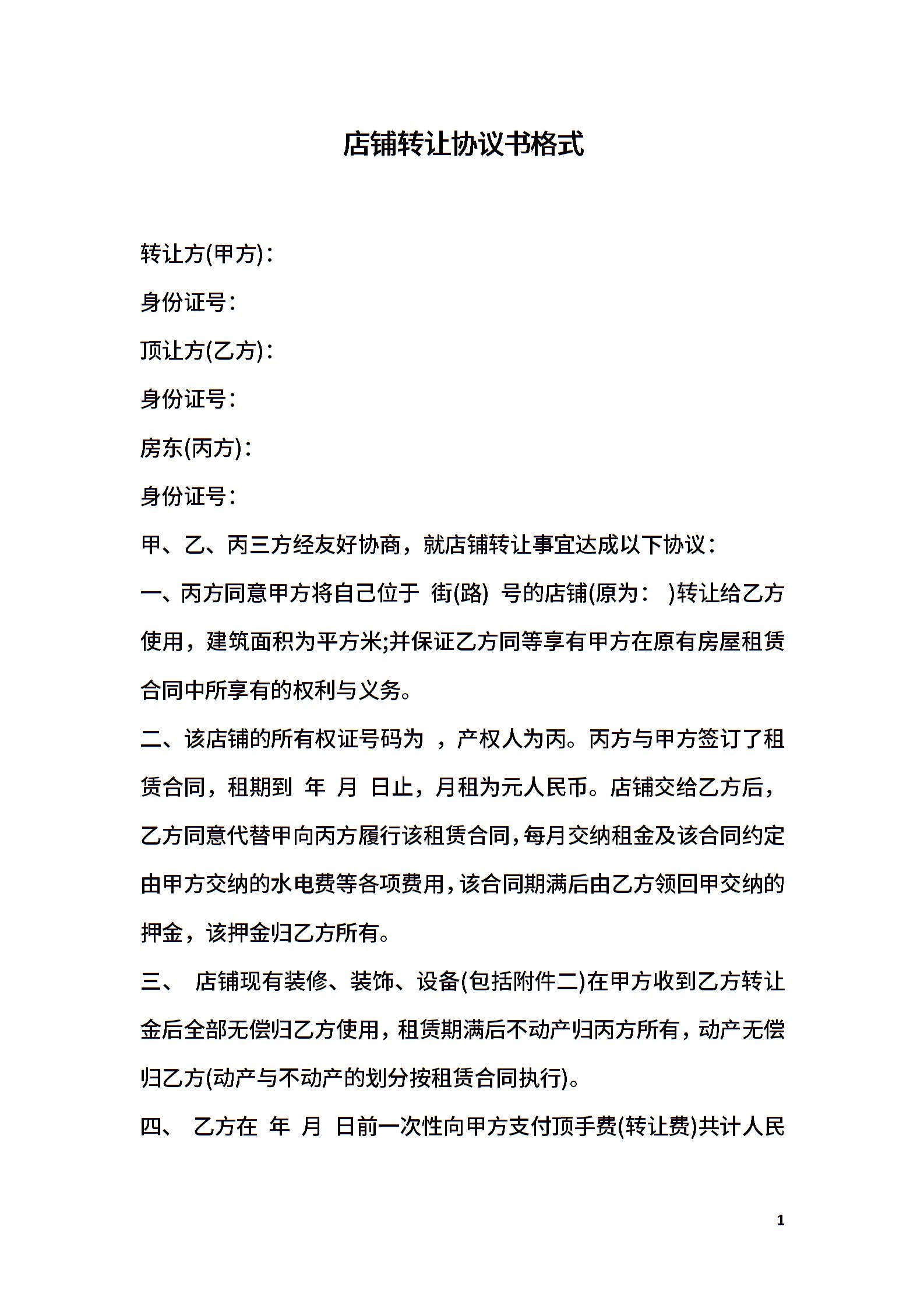 店铺转让协议书格式

转让方(甲方)：

身份证号：

顶让方(乙方)：

身份证号：

房东(丙方)：

身份证号：

甲、乙、丙三方经友好协商，就店铺转让事宜达成以下协议：

一、丙方同意甲方将自己位于 街(路) 号的店铺(原为： )转让给乙方使用，建筑面积为平方米;并保证乙方同等享有甲方在原有房屋租赁合同中所享有的权利与义务。

二、该店铺的所有权证号码为 ，产权人为丙。丙方与甲方签订了租赁合同，租期到 年 月 日止，月租为元人民币。店铺交给乙方后，乙方同意代替甲向丙方履行该租赁合同，每月交纳租金及该合同约定由甲方交纳的水电费等各项费用，该合同期满后由乙方领回甲交纳的押金，该押金归乙方所有。

三、 店铺现有装修、装饰、设备(包括附件二)在甲方收到乙方转让金后全部无偿归乙方使用，租赁期满后不动产归丙方所有，动产无偿归乙方(动产与不动产的划分按租赁合同执行)。

四、 乙方在 年 月 日前一次性向甲方支付顶手费(转让费)共计人民

1